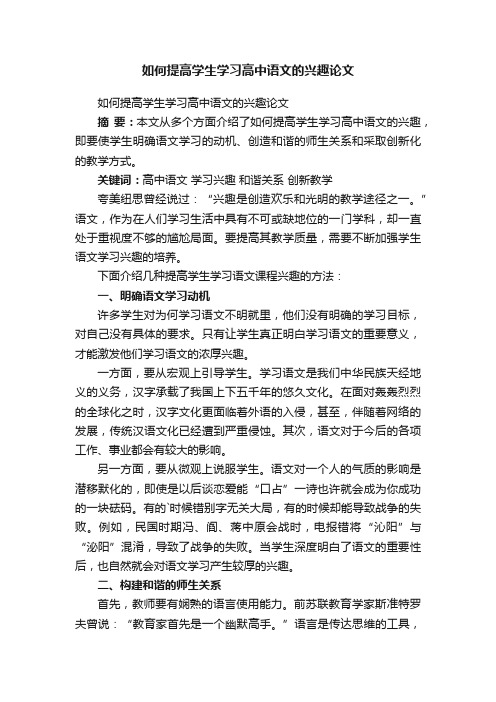 如何提高学生学习高中语文的兴趣论文

如何提高学生学习高中语文的兴趣论文

摘 要：本文从多个方面介绍了如何提高学生学习高中语文的兴趣，即要使学生明确语文学习的动机、创造和谐的师生关系和采取创新化的教学方式。

关键词：高中语文 学习兴趣 和谐关系 创新教学

夸美纽思曾经说过：“兴趣是创造欢乐和光明的教学途径之一。”语文，作为在人们学习生活中具有不可或缺地位的一门学科，却一直处于重视度不够的尴尬局面。要提高其教学质量，需要不断加强学生语文学习兴趣的培养。

下面介绍几种提高学生学习语文课程兴趣的方法：

一、明确语文学习动机

许多学生对为何学习语文不明就里，他们没有明确的学习目标，对自己没有具体的要求。只有让学生真正明白学习语文的重要意义，才能激发他们学习语文的浓厚兴趣。

一方面，要从宏观上引导学生。学习语文是我们中华民族天经地义的义务，汉字承载了我国上下五千年的悠久文化。在面对轰轰烈烈的全球化之时，汉字文化更面临着外语的入侵，甚至，伴随着网络的发展，传统汉语文化已经遭到严重侵蚀。其次，语文对于今后的各项工作、事业都会有较大的影响。

另一方面，要从微观上说服学生。语文对一个人的气质的影响是潜移默化的，即使是以后谈恋爱能“口占”一诗也许就会成为你成功的一块砝码。有的`时候错别字无关大局，有的时候却能导致战争的失败。例如，民国时期冯、阎、蒋中原会战时，电报错将“沁阳”与“泌阳”混淆，导致了战争的失败。当学生深度明白了语文的重要性后，也自然就会对语文学习产生较厚的兴趣。

二、构建和谐的师生关系

首先，教师要有娴熟的语言使用能力。前苏联教育学家斯准特罗夫曾说：“教育家首先是一个幽默高手。”语言是传达思维的工具，